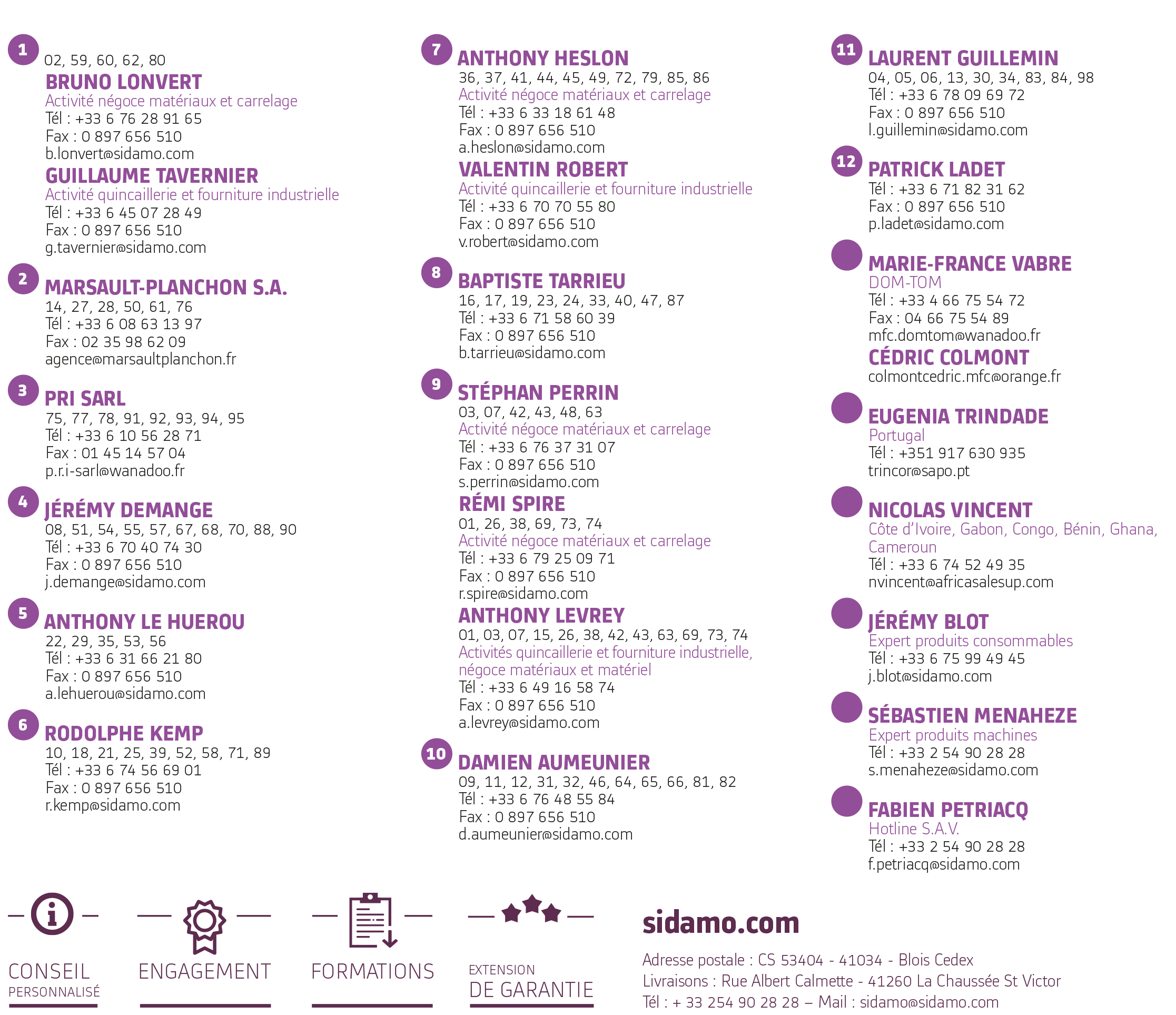 1
02, 59, 60, 62, 80
BRUNO LONVERT
Activité négoce matériaux et carrelage
Tél : +33 6 76 28 91 65
Fax : 0 897 656 510
b.lonvert@sidamo.com
GUILLAUME TAVERNIER
Activité quincaillerie et fourniture industrielle
Tél : +33 6 45 07 28 49
Fax : 0 897 656 510
g.tavernier@sidamo.com

2
MARSAULT-PLANCHON S.A.
14, 27, 28, 50, 61, 76
Tél : +33 6 08 63 13 97
Fax : 02 35 98 62 09
agence@marsaultplanchon.fr

3
PRI SARL
75, 77, 78, 91, 92, 93, 94, 95
Tél : +33 6 10 56 28 71
Fax : 01 45 14 57 04
p.r.i-sarl@wanadoo.fr

4
JÉRÉMY DEMANGE
08, 51, 54, 55, 57, 67, 68, 70, 88, 90
Tél : +33 6 70 40 74 30
Fax : 0 897 656 510
j.demange@sidamo.com

5
ANTHONY LE HUEROU
22, 29, 35, 53, 56
Tél : +33 6 31 66 21 80
Fax : 0 897 656 510
a.lehuerou@sidamo.com

6
RODOLPHE KEMP
10, 18, 21, 25, 39, 52, 58, 71, 89
Tél : +33 6 74 56 69 01
Fax : 0 897 656 510
r.kemp@sidamo.com

7
ANTHONY HESLON
36, 37, 41, 44, 45, 49, 72, 79, 85, 86
Activité négoce matériaux et carrelage
Tél : +33 6 33 18 61 48
Fax : 0 897 656 510
a.heslon@sidamo.com
VALENTIN ROBERT
Activité quincaillerie et fourniture industrielle
Tél : +33 6 70 70 55 80
Fax : 0 897 656 510
v.robert@sidamo.com

8
BAPTISTE TARRIEU
16, 17, 19, 23, 24, 33, 40, 47, 87
Tél : +33 6 71 58 60 39
Fax : 0 897 656 510
b.tarrieu@sidamo.com

9
STÉPHAN PERRIN
03, 07, 42, 43, 48, 63
Activité négoce matériaux et carrelage
Tél : +33 6 76 37 31 07
Fax : 0 897 656 510
s.perrin@sidamo.com
RÉMI SPIRE
01, 26, 38, 69, 73, 74
Activité négoce matériaux et carrelage
Tél : +33 6 79 25 09 71
Fax : 0 897 656 510
r.spire@sidamo.com
ANTHONY LEVREY
01, 03, 07, 15, 26, 38, 42, 43, 63, 69, 73, 74
Activités quincaillerie et fourniture industrielle, négoce matériaux et matériel
Tél : +33 6 49 16 58 74
Fax : 0 897 656 510
a.levrey@sidamo.com

10
DAMIEN AUMEUNIER
09, 11, 12, 31, 32, 46, 64, 65, 66, 81, 82
Tél : +33 6 76 48 55 84
Fax : 0 897 656 510
d.aumeunier@sidamo.com

11
LAURENT GUILLEMIN
04, 05, 06, 13, 30, 34, 83, 84, 98
Tél : +33 6 78 09 69 72
Fax : 0 897 656 510
l.guillemin@sidamo.com

12
PATRICK LADET
Tél : +33 6 71 82 31 62
Fax : 0 897 656 510
p.ladet@sidamo.com

MARIE-FRANCE VABRE
DOM-TOM
Tél : +33 4 66 75 54 72
Fax : 04 66 75 54 89
mfc.domtom@wanadoo.fr
CÉDRIC COLMONT
colmontcedric.mfc@orange.fr

EUGENIA TRINDADE
Portugal
Tél : +351 917 630 935
trincor@sapo.pt

NICOLAS VINCENT
Côte d'Ivoire, Gabon, Congo, Bénin, Ghana, Cameroun
Tél : +33 6 74 52 49 35
nvincent@africasalesup.com

JÉRÉMY BLOT
Expert produits consommables
Tél : +33 6 75 99 49 45
j.blot@sidamo.com

SÉBASTIEN MENAHEZE
Expert produits machines
Tél : +33 2 54 90 28 28
s.menaheze@sidamo.com

FABIEN PETRIACQ
Hotline S.A.V.
Tél : +33 2 54 90 28 28
f.petriacq@sidamo.com

CONSEIL PERSONNALISÉ
ENGAGEMENT
FORMATIONS
EXTENSION DE GARANTIE

sidamo.com
Adresse postale : CS 53404 - 41034 - Blois Cedex
Livraisons : Rue Albert Calmette - 41260 La Chaussée St Victor
Tél : + 33 254 90 28 28 – Mail : sidamo@sidamo.com